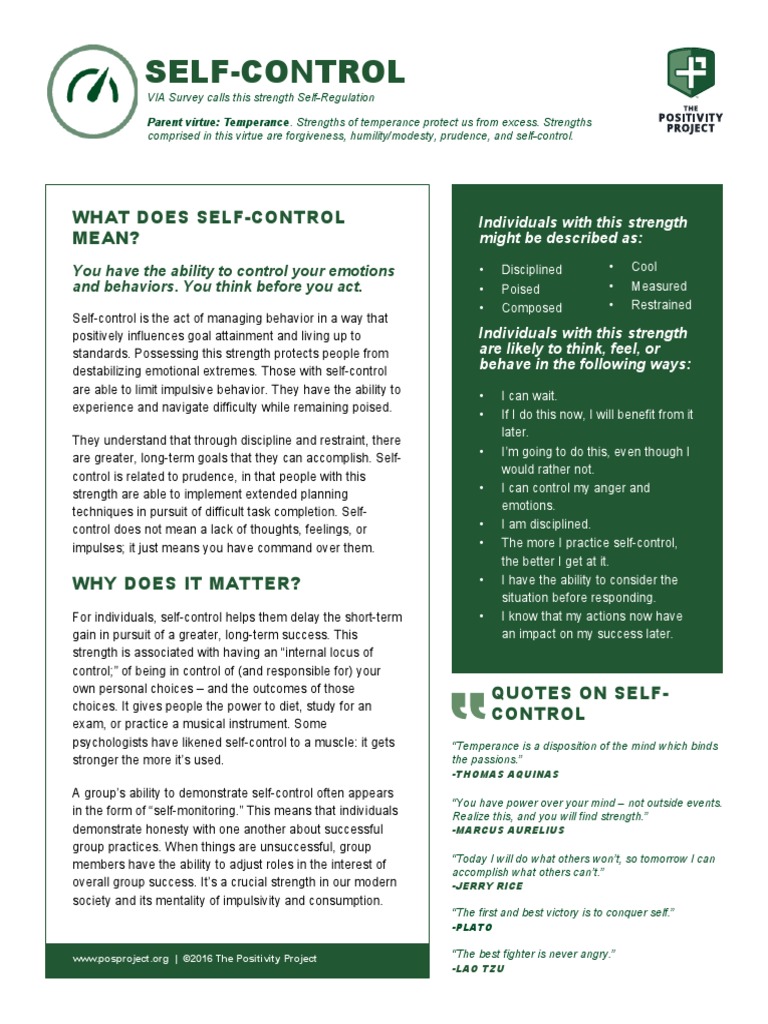 SELF-CONTROL

VIA Survey calls this strength Self-Regulation

Parent virtue: Temperance. Strengths of temperance protect us from excess. Strengths comprised in this virtue are forgiveness, humility/modesty, prudence, and self-control.

THE POSITIVITY PROJECT

WHAT DOES SELF-CONTROL MEAN?

You have the ability to control your emotions and behaviors. You think before you act.

Self-control is the act of managing behavior in a way that positively influences goal attainment and living up to standards. Possessing this strength protects people from destabilizing emotional extremes. Those with self-control are able to limit impulsive behavior. They have the ability to experience and navigate difficulty while remaining poised.

They understand that through discipline and restraint, there are greater, long-term goals that they can accomplish. Self-control is related to prudence, in that people with this strength are able to implement extended planning techniques in pursuit of difficult task completion. Self-control does not mean a lack of thoughts, feelings, or impulses; it just means you have command over them.

WHY DOES IT MATTER?

For individuals, self-control helps them delay the short-term gain in pursuit of a greater, long-term success. This strength is associated with having an "internal locus of control;" of being in control of (and responsible for) your own personal choices – and the outcomes of those choices. It gives people the power to diet, study for an exam, or practice a musical instrument. Some psychologists have likened self-control to a muscle: it gets stronger the more it's used.

A group's ability to demonstrate self-control often appears in the form of "self-monitoring." This means that individuals demonstrate honesty with one another about successful group practices. When things are unsuccessful, group members have the ability to adjust roles in the interest of overall group success. It's a crucial strength in our modern society and its mentality of impulsivity and consumption.

www.posproject.org | ©2016 The Positivity Project

Individuals with this strength might be described as:

• Disciplined
• Poised
• Composed
• Cool
• Measured
• Restrained

Individuals with this strength are likely to think, feel, or behave in the following ways:

• I can wait.
• If I do this now, I will benefit from it later.
• I'm going to do this, even though I would rather not.
• I can control my anger and emotions.
• I am disciplined.
• The more I practice self-control, the better I get at it.
• I have the ability to consider the situation before responding.
• I know that my actions now have an impact on my success later.

QUOTES ON SELF-CONTROL

"Temperance is a disposition of the mind which binds the passions."
-THOMAS AQUINAS

"You have power over your mind – not outside events. Realize this, and you will find strength."
-MARCUS AURELIUS

"Today I will do what others won't, so tomorrow I can accomplish what others can't."
-JERRY RICE

"The first and best victory is to conquer self."
-PLATO

"The best fighter is never angry."
-LAO TZU